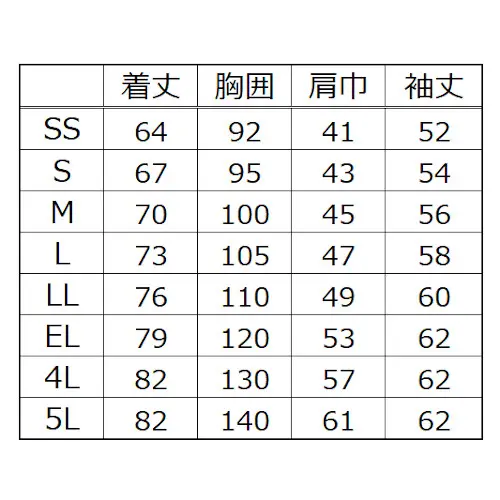 |  | 着丈 | 胸囲 | 肩巾 | 袖丈 |
|---|---|---|---|---|
| SS | 64 | 92 | 41 | 52 |
| S | 67 | 95 | 43 | 54 |
| M | 70 | 100 | 45 | 56 |
| L | 73 | 105 | 47 | 58 |
| LL | 76 | 110 | 49 | 60 |
| EL | 79 | 120 | 53 | 62 |
| 4L | 82 | 130 | 57 | 62 |
| 5L | 82 | 140 | 61 | 62 |